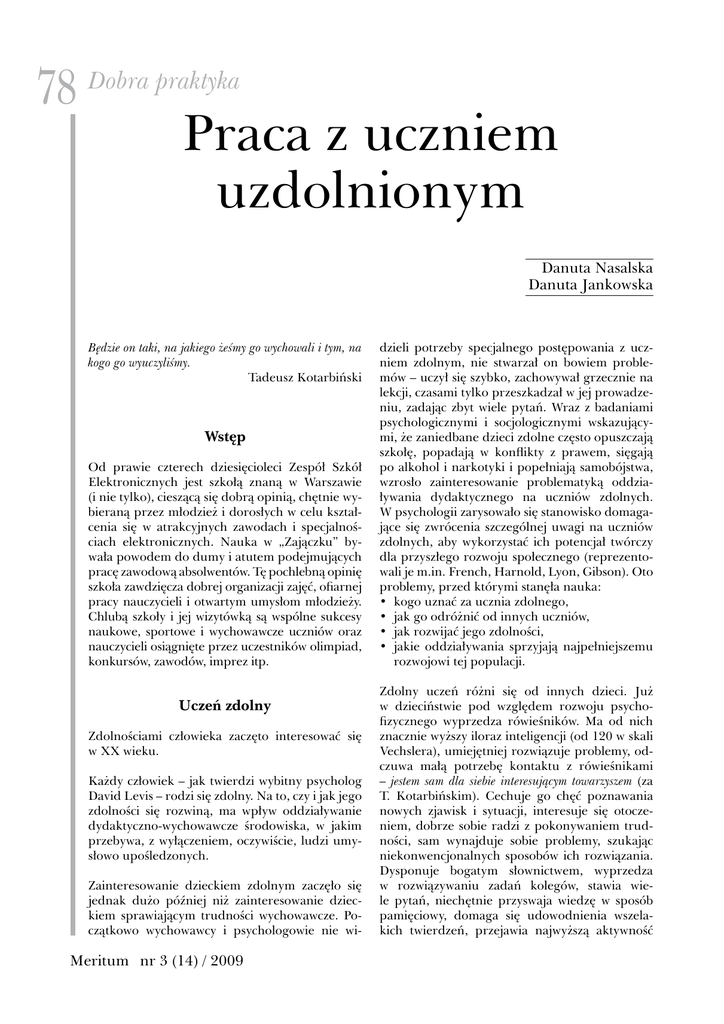 78 Dobra praktyka

Praca z uczniem uzdolnionym

Danuta Nasalska
Danuta Jankowska

Będzie on taki, na jakiego żeśmy go wychowali i tym, na kogo go wyuczyliśmy.
Tadeusz Kotarbiński

Wstęp

Od prawie czterech dziesięcioleci Zespół Szkół Elektronicznych jest szkołą znaną w Warszawie (i nie tylko), cieszącą się dobrą opinią, chętnie wybieraną przez młodzież i dorosłych w celu kształcenia się w atrakcyjnych zawodach i specjalnościach elektronicznych. Nauka w „Zajączku" bywała powodem do dumy i atutem podejmujących pracę zawodową absolwentów. Tę pochlebną opinię szkoła zawdzięcza dobrej organizacji zajęć, ofiarnej pracy nauczycieli i otwartym umysłom młodzieży. Chlubą szkoły i jej wizytówką są wspólne sukcesy naukowe, sportowe i wychowawcze uczniów oraz nauczycieli osiągnięte przez uczestników olimpiad, konkursów, zawodów, imprez itp.

Uczeń zdolny

Zdolnościami człowieka zaczęto interesować się w XX wieku.

Każdy człowiek – jak twierdzi wybitny psycholog David Levis – rodzi się zdolny. Na to, czy i jak jego zdolności się rozwiną, ma wpływ oddziaływanie dydaktyczno-wychowawcze środowiska, w jakim przebywa, z wyłączeniem, oczywiście, ludzi umysłowo upośledzonych.

Zainteresowanie dzieckiem zdolnym zaczęło się jednak dużo później niż zainteresowanie dzieckiem sprawiającym trudności wychowawcze. Początkowo wychowawcy i psychologowie nie widzieli potrzeby specjalnego postępowania z uczniem zdolnym, nie stwarzał on bowiem problemów – uczył się szybko, zachowywał grzecznie na lekcji, czasami tylko przeszkadzał w jej prowadzeniu, zadając zbyt wiele pytań. Wraz z badaniami psychologicznymi i socjologicznymi wskazującymi, że zaniedbane dzieci zdolne często opuszczają szkołę, popadają w konflikty z prawem, sięgają po alkohol i narkotyki i popełniają samobójstwa, wzrosło zainteresowanie problematyką oddziaływania dydaktycznego na uczniów zdolnych. W psychologii zarysowało się stanowisko domagające się zwrócenia szczególnej uwagi na uczniów zdolnych, aby wykorzystać ich potencjał twórczy dla przyszłego rozwoju społecznego (reprezentowali je m.in. French, Harnold, Lyon, Gibson). Oto problemy, przed którymi stanęła nauka:
• kogo uznać za ucznia zdolnego,
• jak go odróżnić od innych uczniów,
• jak rozwijać jego zdolności,
• jakie oddziaływania sprzyjają najpełniejszemu rozwojowi tej populacji.

Zdolny uczeń różni się od innych dzieci. Już w dzieciństwie pod względem rozwoju psychofizycznego wyprzedza rówieśników. Ma od nich znacznie wyższy iloraz inteligencji (od 120 w skali Vechslera), umiejętniej rozwiązuje problemy, odczuwa małą potrzebę kontaktu z rówieśnikami – jestem sam dla siebie interesującym towarzyszem (za T. Kotarbińskim). Cechuje go chęć poznawania nowych zjawisk i sytuacji, interesuje się otoczeniem, dobrze sobie radzi z pokonywaniem trudności, sam wynajduje sobie problemy, szukając niekonwencjonalnych sposobów ich rozwiązania. Dysponuje bogatym słownictwem, wyprzedza w rozwiązywaniu zadań kolegów, stawia wiele pytań, niechętnie przyswaja wiedzę w sposób pamięciowy, domaga się udowodnienia wszelakich twierdzeń, przejawia najwyższą aktywność

Meritum nr 3 (14) / 2009